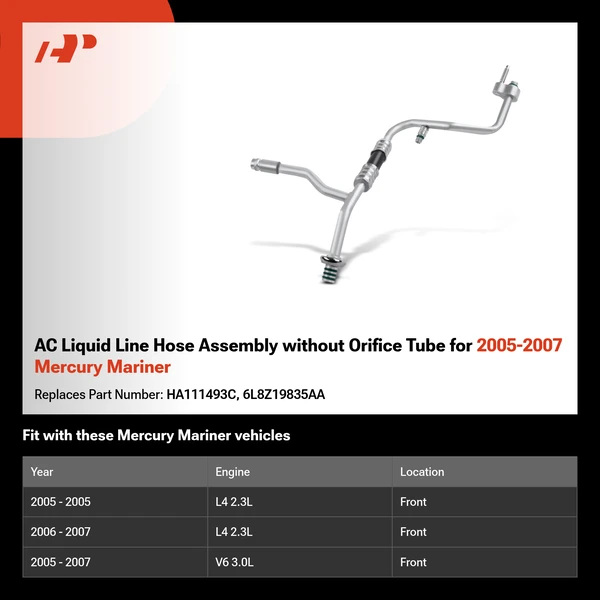 AC Liquid Line Hose Assembly without Orifice Tube for 2005-2007 Mercury Mariner

Replaces Part Number: HA111493C, 6L8Z19835AA

Fit with these Mercury Mariner vehicles

| Year | Engine | Location |
|---|---|---|
| 2005 - 2005 | L4 2.3L | Front |
| 2006 - 2007 | L4 2.3L | Front |
| 2005 - 2007 | V6 3.0L | Front |